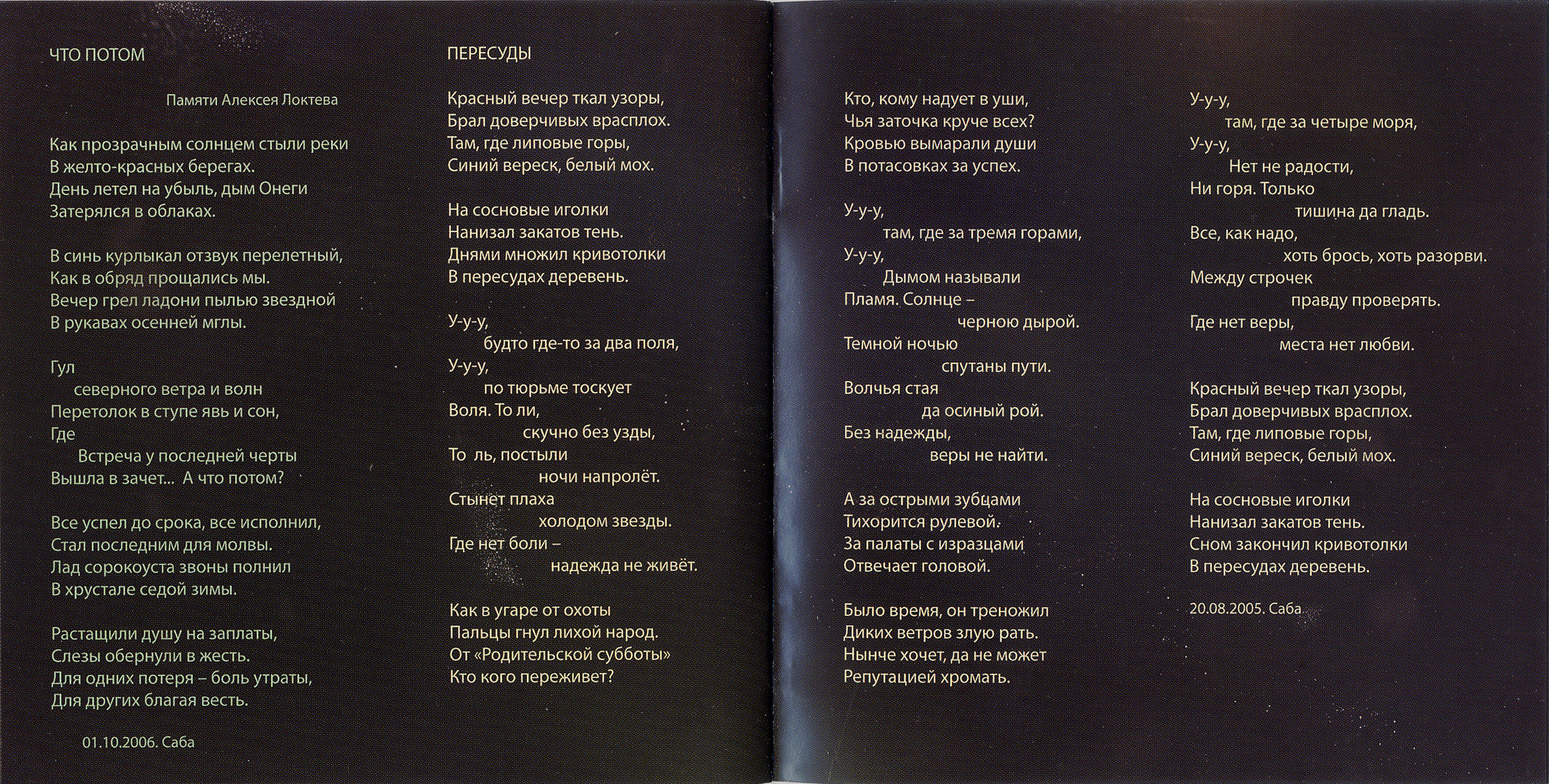 ЧТО ПОТОМ

Памяти Алексея Локтева

Как прозрачным солнцем стыли реки
В желто-красных берегах.
День летел на убыль, дым Онеги
Затерялся в облаках.

В синь курлыкал отзвук перелетный,
Как в обряд прощались мы.
Вечер грел ладони пылью звездной
В рукавах осенней мглы.

Гул
северного ветра и волн
Перетолок в ступе явь и сон,
Где
Встреча у последней черты
Вышла в зачет... А что потом?

Все успел до срока, все исполнил,
Стал последним для молвы.
Лад сорокоуста звоны полнил
В хрустале седой зимы.

Растащили душу на заплаты,
Слезы обернули в жесть.
Для одних потеря – боль утраты,
Для других благая весть.

01.10.2006. Саба

ПЕРЕСУДЫ

Красный вечер ткал узоры,
Брал доверчивых врасплох.
Там, где липовые горы,
Синий вереск, белый мох.

На сосновые иголки
Нанизал закатов тень.
Днями множил кривотолки
В пересудах деревень.

У-у-у,
будто где-то за два поля,
У-у-у,
по тюрьме тоскует
Воля. То ли,
скучно без узды,
То ль, постыли
ночи напролёт.
Стынет плаха
холодом звезды.
Где нет боли –
надежда не живёт.

Как в угаре от охоты
Пальцы гнул лихой народ.
От «Родительской субботы»
Кто кого переживет?

Кто, кому надует в уши,
Чья заточка круче всех?
Кровью вымарали души
В потасовках за успех.

У-у-у,
там, где за тремя горами,
У-у-у,
Дымом называли
Пламя. Солнце –
черною дырой.
Темной ночью
спутаны пути.
Волчья стая
да осиный рой.
Без надежды,
веры не найти.

А за острыми зубцами
Тихорится рулевой.
За палаты с изразцами
Отвечает головой.

Было время, он треножил
Диких ветров злую рать.
Нынче хочет, да не может
Репутацией хромать.

У-у-у,
там, где за четыре моря,
У-у-у,
Нет не радости,
Ни горя. Только
тишина да гладь.
Все, как надо,
хоть брось, хоть разорви.
Между строчек
правду проверять.
Где нет веры,
места нет любви.

Красный вечер ткал узоры,
Брал доверчивых врасплох.
Там, где липовые горы,
Синий вереск, белый мох.

На сосновые иголки
Нанизал закатов тень.
Сном закончил кривотолки
В пересудах деревень.

20.08.2005. Саба